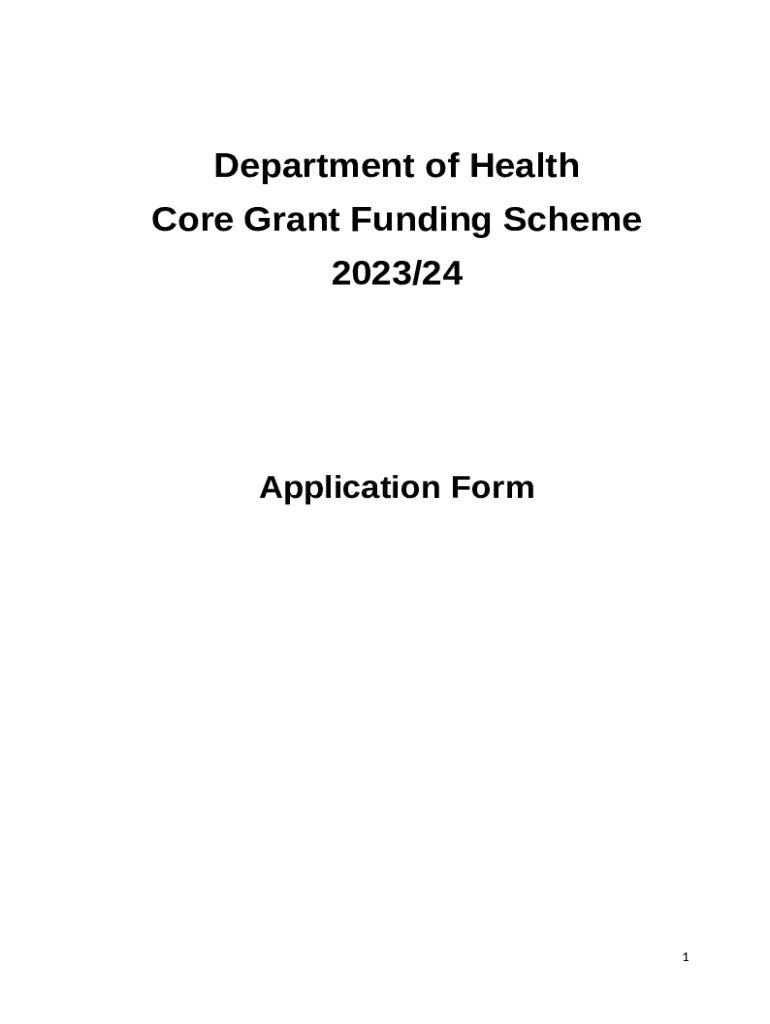 Department of Health
Core Grant Funding Scheme
2023/24

Application Form

1